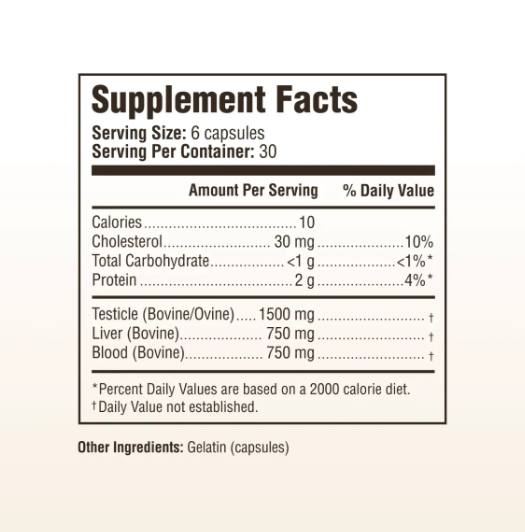 Supplement Facts

Serving Size: 6 capsules
Serving Per Container: 30

| | Amount Per Serving | % Daily Value |
|---|---|---|
| Calories | 10 | |
| Cholesterol | 30 mg | 10% |
| Total Carbohydrate | <1 g | <1%* |
| Protein | 2 g | 4%* |
| Testicle (Bovine/Ovine) | 1500 mg | † |
| Liver (Bovine) | 750 mg | † |
| Blood (Bovine) | 750 mg | † |

*Percent Daily Values are based on a 2000 calorie diet.
†Daily Value not established.

Other Ingredients: Gelatin (capsules)